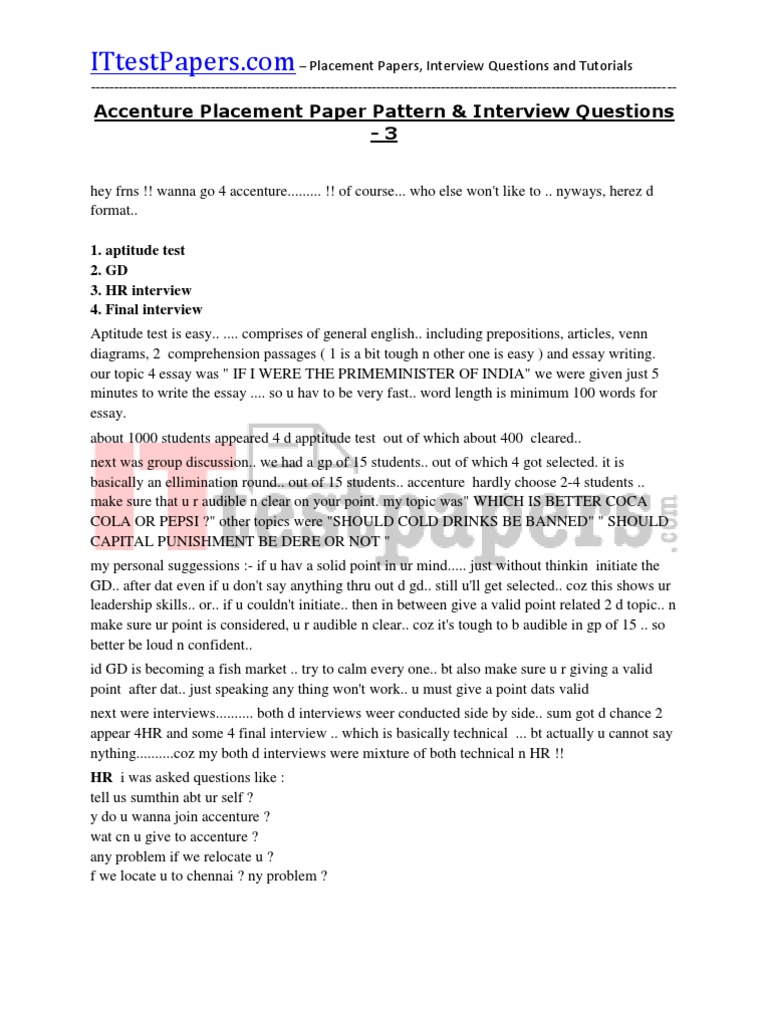 ITtestPapers.com – Placement Papers, Interview Questions and Tutorials

Accenture Placement Paper Pattern & Interview Questions - 3

hey frns !! wanna go 4 accenture......... !! of course... who else won't like to .. nyways, herez d format..

1. aptitude test
2. GD
3. HR interview
4. Final interview

Aptitude test is easy.. .... comprises of general english.. including prepositions, articles, venn diagrams, 2 comprehension passages ( 1 is a bit tough n other one is easy ) and essay writing. our topic 4 essay was " IF I WERE THE PRIMEMINISTER OF INDIA" we were given just 5 minutes to write the essay .... so u hav to be very fast.. word length is minimum 100 words for essay.

about 1000 students appeared 4 d apptitude test out of which about 400 cleared..

next was group discussion.. we had a gp of 15 students.. out of which 4 got selected. it is basically an ellimination round.. out of 15 students.. accenture hardly choose 2-4 students .. make sure that u r audible n clear on your point. my topic was" WHICH IS BETTER COCA COLA OR PEPSI ?" other topics were "SHOULD COLD DRINKS BE BANNED" " SHOULD CAPITAL PUNISHMENT BE DERE OR NOT "

my personal suggessions :- if u hav a solid point in ur mind..... just without thinkin initiate the GD.. after dat even if u don't say anything thru out d gd.. still u'll get selected.. coz this shows ur leadership skills.. or.. if u couldn't initiate.. then in between give a valid point related 2 d topic.. n make sure ur point is considered, u r audible n clear.. coz it's tough to b audible in gp of 15 .. so better be loud n confident..

id GD is becoming a fish market .. try to calm every one.. bt also make sure u r giving a valid point after dat.. just speaking any thing won't work.. u must give a point dats valid

next were interviews.......... both d interviews weer conducted side by side.. sum got d chance 2 appear 4HR and some 4 final interview .. which is basically technical ... bt actually u cannot say nything..........coz my both d interviews were mixture of both technical n HR !!

HR i was asked questions like :
tell us sumthin abt ur self ?
y do u wanna join accenture ?
wat cn u give to accenture ?
any problem if we relocate u ?
f we locate u to chennai ? ny problem ?

ITtestpapers.com